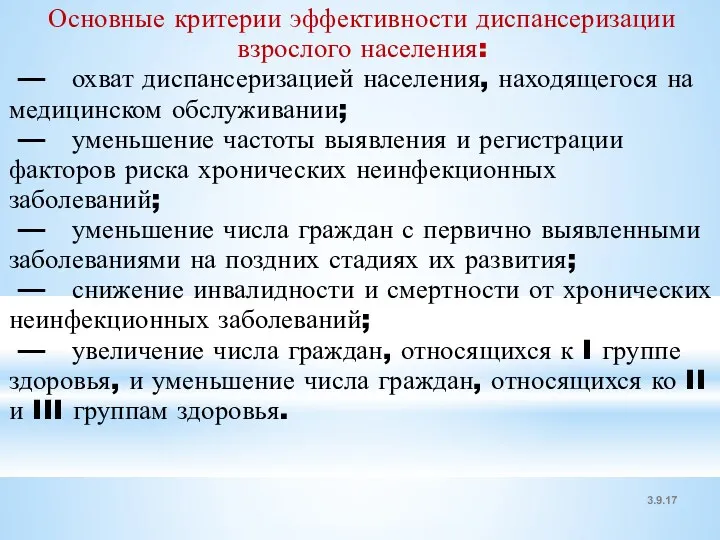 Основные критерии эффективности диспансеризации взрослого населения:

— охват диспансеризацией населения, находящегося на медицинском обслуживании;

— уменьшение частоты выявления и регистрации факторов риска хронических неинфекционных заболеваний;

— уменьшение числа граждан с первично выявленными заболеваниями на поздних стадиях их развития;

— снижение инвалидности и смертности от хронических неинфекционных заболеваний;

— увеличение числа граждан, относящихся к I группе здоровья, и уменьшение числа граждан, относящихся ко II и III группам здоровья.

3.9.17